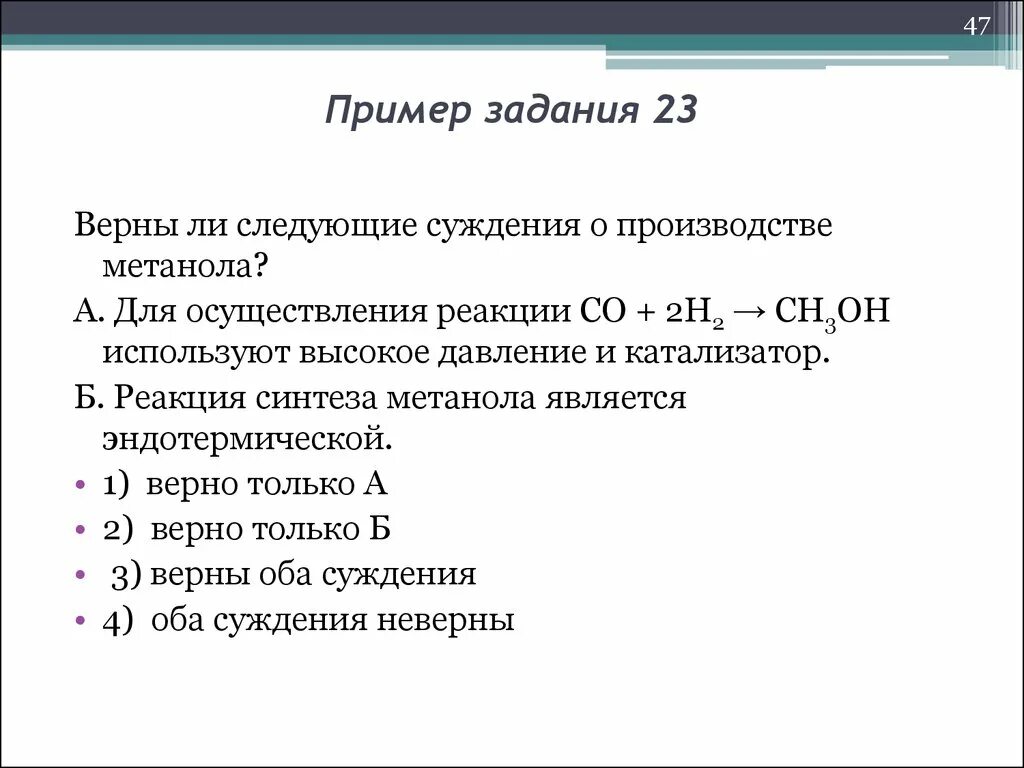 47

Пример задания 23

Верны ли следующие суждения о производстве метанола?

А. Для осуществления реакции $CO + 2H_2 \rightarrow CH_3OH$ используют высокое давление и катализатор.

Б. Реакция синтеза метанола является эндотермической.

• 1) верно только А
• 2) верно только Б
• 3) верны оба суждения
• 4) оба суждения неверны